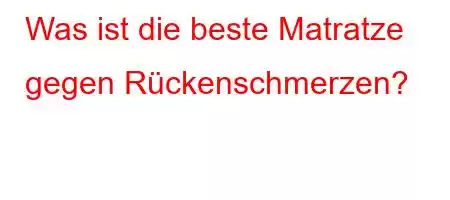 Was ist die beste Matratze gegen Rückenschmerzen?